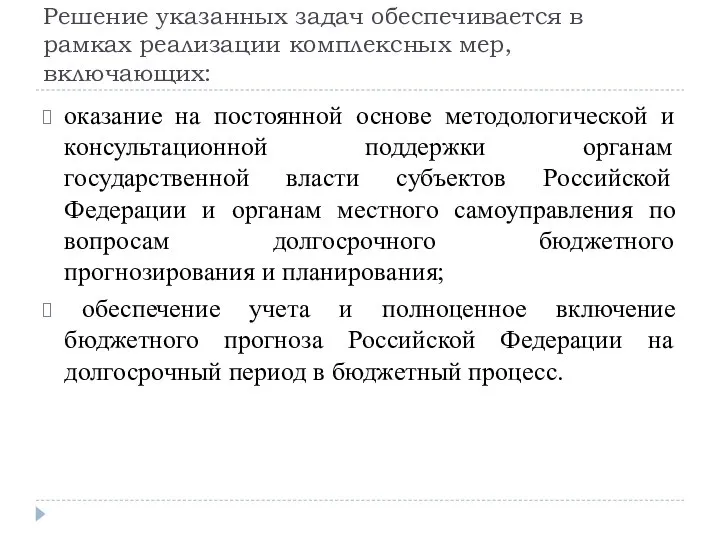 Решение указанных задач обеспечивается в рамках реализации комплексных мер, включающих:

 оказание на постоянной основе методологической и консультационной поддержки органам государственной власти субъектов Российской Федерации и органам местного самоуправления по вопросам долгосрочного бюджетного прогнозирования и планирования;

 обеспечение учета и полноценное включение бюджетного прогноза Российской Федерации на долгосрочный период в бюджетный процесс.